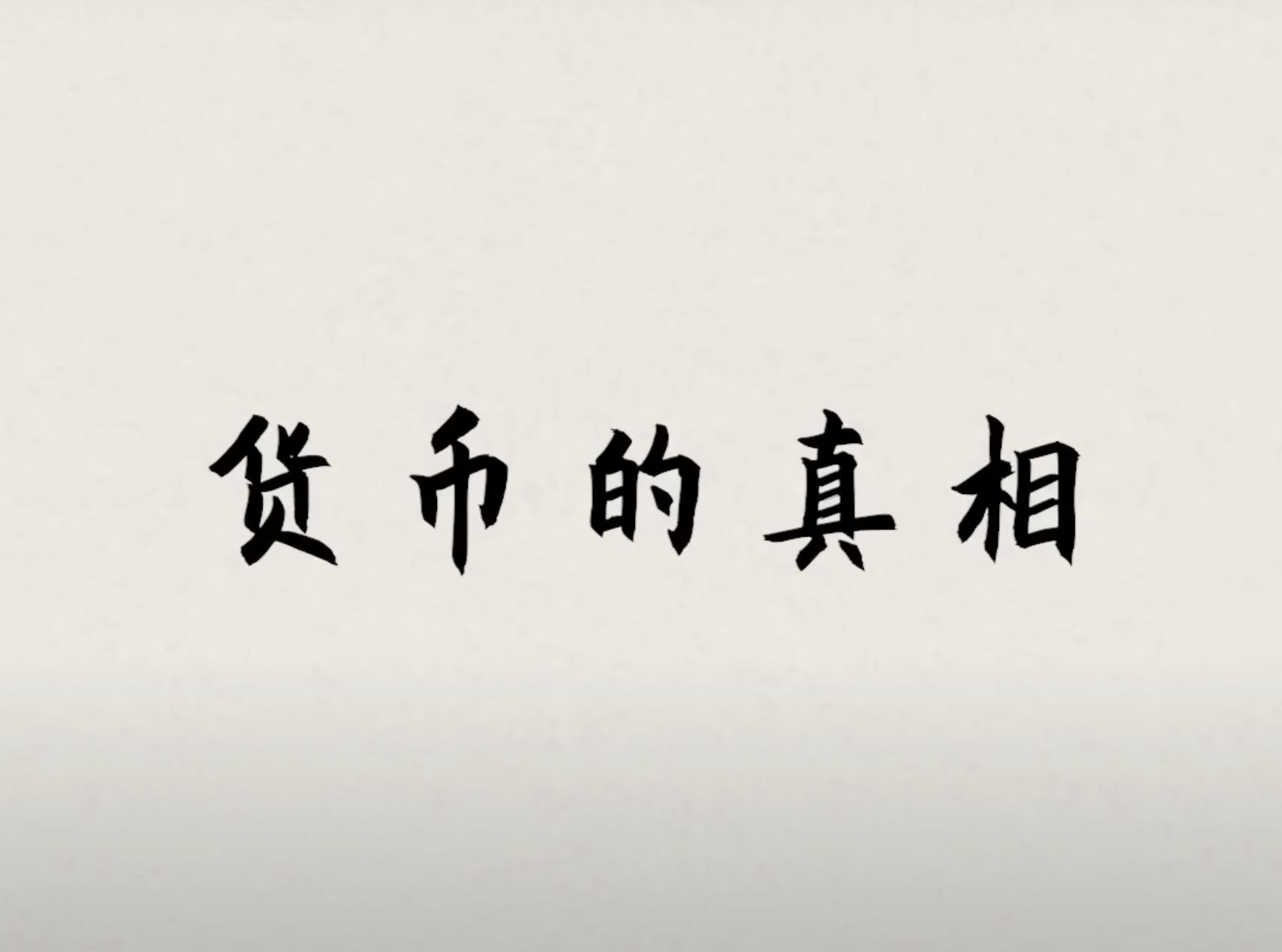 货币的真相